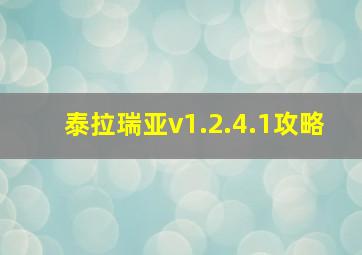 泰拉瑞亚v1.2.4.1攻略